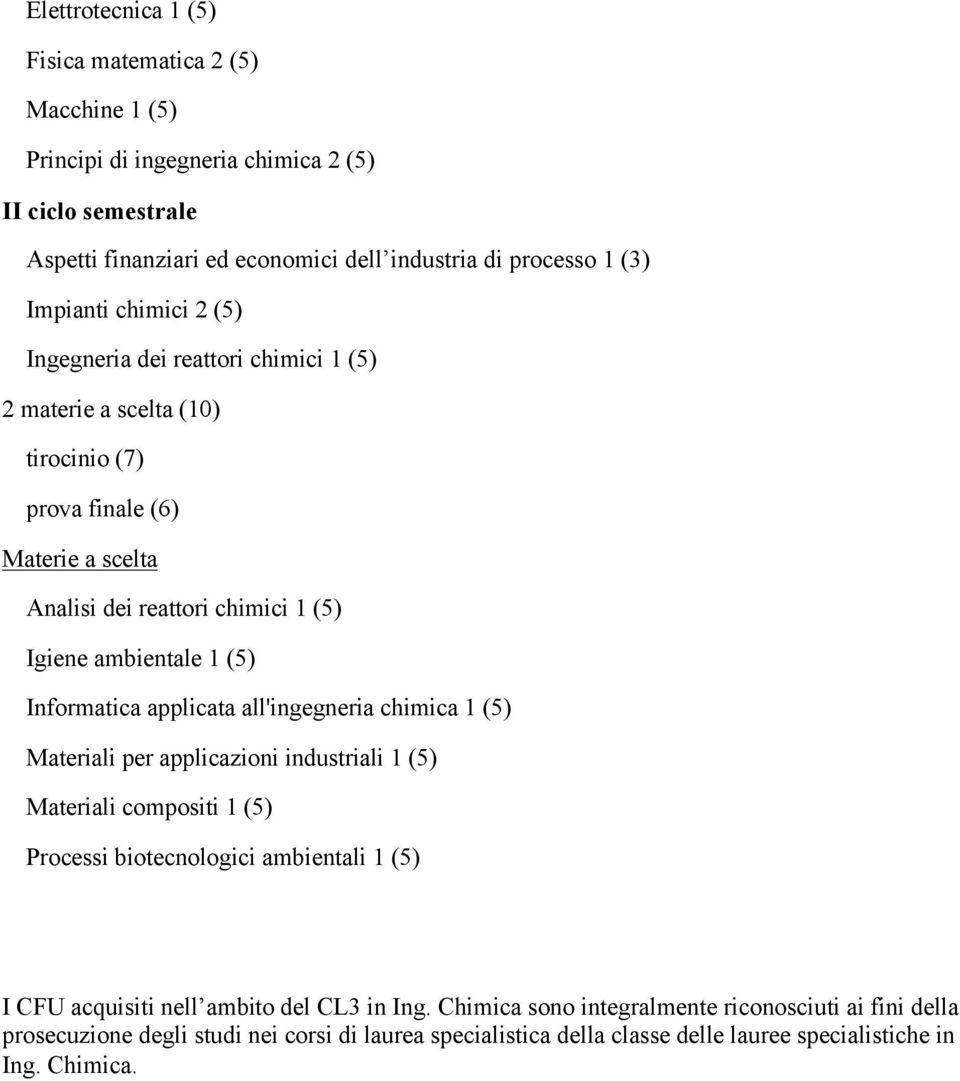 Elettrotecnica 1 (5)

Fisica matematica 2 (5)

Macchine 1 (5)

Principi di ingegneria chimica 2 (5)

II ciclo semestrale

Aspetti finanziari ed economici dell’industria di processo 1 (3)

Impianti chimici 2 (5)

Ingegneria dei reattori chimici 1 (5)

2 materie a scelta (10)

tirocinio (7)

prova finale (6)

Materie a scelta

Analisi dei reattori chimici 1 (5)

Igiene ambientale 1 (5)

Informatica applicata all'ingegneria chimica 1 (5)

Materiali per applicazioni industriali 1 (5)

Materiali compositi 1 (5)

Processi biotecnologici ambientali 1 (5)

I CFU acquisiti nell’ambito del CL3 in Ing. Chimica sono integralmente riconosciuti ai fini della prosecuzione degli studi nei corsi di laurea specialistica della classe delle lauree specialistiche in Ing. Chimica.